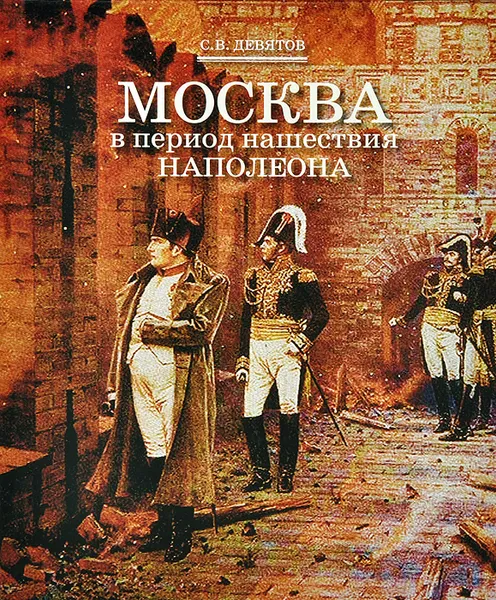 С.В. ДЕВЯТОВ

МОСКВА
в период нашествия
НАПОЛЕОНА